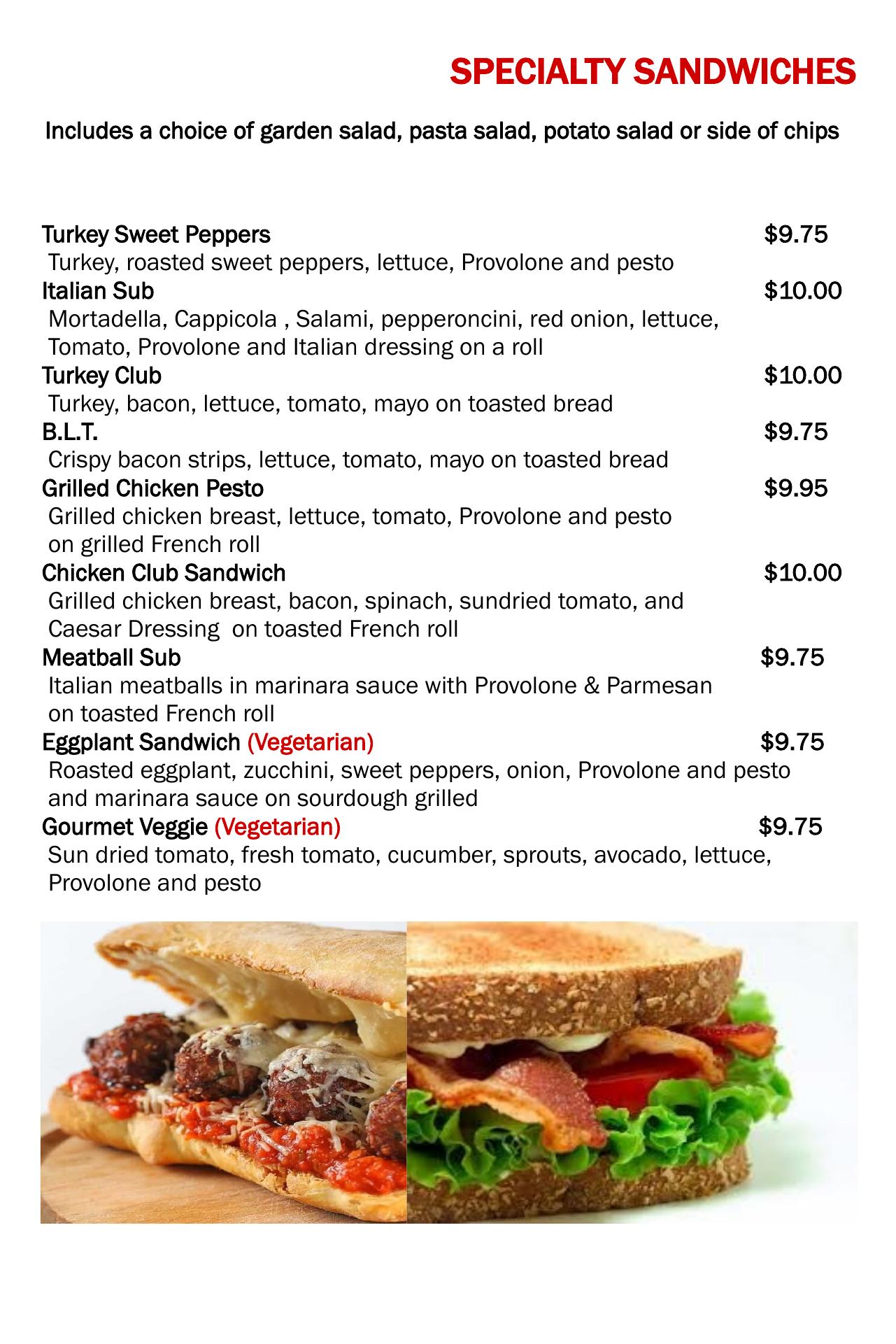 SPECIALTY SANDWICHES

Includes a choice of garden salad, pasta salad, potato salad or side of chips

Turkey Sweet Peppers $9.75
Turkey, roasted sweet peppers, lettuce, Provolone and pesto
Italian Sub $10.00
Mortadella, Cappicola , Salami, pepperoncini, red onion, lettuce, Tomato, Provolone and Italian dressing on a roll
Turkey Club $10.00
Turkey, bacon, lettuce, tomato, mayo on toasted bread
B.L.T. $9.75
Crispy bacon strips, lettuce, tomato, mayo on toasted bread
Grilled Chicken Pesto $9.95
Grilled chicken breast, lettuce, tomato, Provolone and pesto on grilled French roll
Chicken Club Sandwich $10.00
Grilled chicken breast, bacon, spinach, sundried tomato, and Caesar Dressing on toasted French roll
Meatball Sub $9.75
Italian meatballs in marinara sauce with Provolone & Parmesan on toasted French roll
Eggplant Sandwich (Vegetarian) $9.75
Roasted eggplant, zucchini, sweet peppers, onion, Provolone and pesto and marinara sauce on sourdough grilled
Gourmet Veggie (Vegetarian) $9.75
Sun dried tomato, fresh tomato, cucumber, sprouts, avocado, lettuce, Provolone and pesto